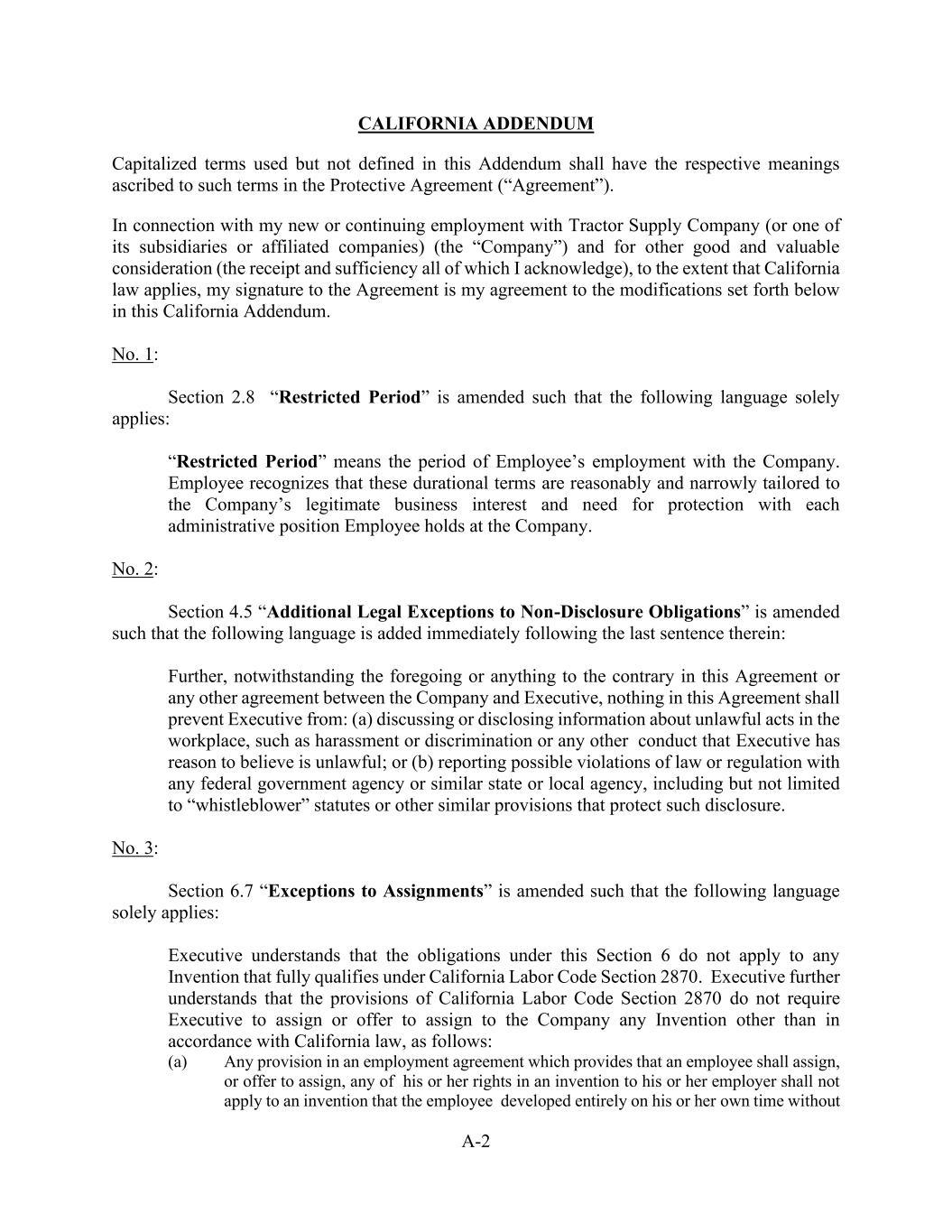 CALIFORNIA ADDENDUM

Capitalized terms used but not defined in this Addendum shall have the respective meanings ascribed to such terms in the Protective Agreement (“Agreement”).

In connection with my new or continuing employment with Tractor Supply Company (or one of its subsidiaries or affiliated companies) (the “Company”) and for other good and valuable consideration (the receipt and sufficiency all of which I acknowledge), to the extent that California law applies, my signature to the Agreement is my agreement to the modifications set forth below in this California Addendum.

No. 1:

Section 2.8 “Restricted Period” is amended such that the following language solely applies:

“Restricted Period” means the period of Employee’s employment with the Company. Employee recognizes that these durational terms are reasonably and narrowly tailored to the Company’s legitimate business interest and need for protection with each administrative position Employee holds at the Company.

No. 2:

Section 4.5 “Additional Legal Exceptions to Non-Disclosure Obligations” is amended such that the following language is added immediately following the last sentence therein:

Further, notwithstanding the foregoing or anything to the contrary in this Agreement or any other agreement between the Company and Executive, nothing in this Agreement shall prevent Executive from: (a) discussing or disclosing information about unlawful acts in the workplace, such as harassment or discrimination or any other conduct that Executive has reason to believe is unlawful; or (b) reporting possible violations of law or regulation with any federal government agency or similar state or local agency, including but not limited to “whistleblower” statutes or other similar provisions that protect such disclosure.

No. 3:

Section 6.7 “Exceptions to Assignments” is amended such that the following language solely applies:

Executive understands that the obligations under this Section 6 do not apply to any Invention that fully qualifies under California Labor Code Section 2870. Executive further understands that the provisions of California Labor Code Section 2870 do not require Executive to assign or offer to assign to the Company any Invention other than in accordance with California law, as follows:
(a) Any provision in an employment agreement which provides that an employee shall assign, or offer to assign, any of his or her rights in an invention to his or her employer shall not apply to an invention that the employee developed entirely on his or her own time without

A-2